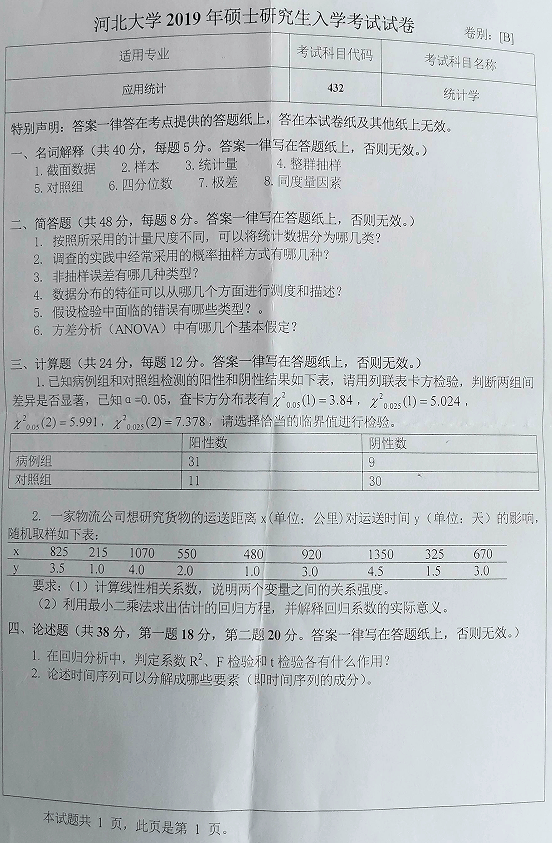 河北大学 2019 年硕士研究生入学考试试卷

卷别：[B]

| 适用专业 | 考试科目代码 | 考试科目名称 |
|---|---|---|
| 应用统计 | 432 | 统计学 |

特别声明：答案一律答在考点提供的答题纸上，答在本试卷纸及其他纸上无效。

一、名词解释（共 40 分，每题 5 分。答案一律写在答题纸上，否则无效。）
1. 截面数据　2. 样本　3. 统计量　4. 整群抽样
5. 对照组　6. 四分位数　7. 极差　8. 同度量因素

二、简答题（共 48 分，每题 8 分。答案一律写在答题纸上，否则无效。）
1. 按照所采用的计量尺度不同，可以将统计数据分为哪几类？
2. 调查的实践中经常采用的概率抽样方式有哪几种？
3. 非抽样误差有哪几种类型？
4. 数据分布的特征可以从哪几个方面进行测度和描述？
5. 假设检验中面临的错误有哪些类型？。
6. 方差分析（ANOVA）中有哪几个基本假定？

三、计算题（共 24 分，每题 12 分。答案一律写在答题纸上，否则无效。）
1. 已知病例组和对照组检测的阳性和阴性结果如下表，请用列联表卡方检验，判断两组间差异是否显著，已知 α＝0.05，查卡方分布表有 $\chi^2_{0.05}(1)=3.84$，$\chi^2_{0.025}(1)=5.024$，$\chi^2_{0.05}(2)=5.991$，$\chi^2_{0.025}(2)=7.378$，请选择恰当的临界值进行检验。

| | 阳性数 | 阴性数 |
|---|---|---|
| 病例组 | 31 | 9 |
| 对照组 | 11 | 30 |

2. 一家物流公司想研究货物的运送距离 x（单位：公里）对运送时间 y（单位：天）的影响，随机取样如下表：

| x | 825 | 215 | 1070 | 550 | 480 | 920 | 1350 | 325 | 670 |
|---|---|---|---|---|---|---|---|---|---|
| y | 3.5 | 1.0 | 4.0 | 2.0 | 1.0 | 3.0 | 4.5 | 1.5 | 3.0 |

要求：（1）计算线性相关系数，说明两个变量之间的关系强度。
（2）利用最小二乘法求出估计的回归方程，并解释回归系数的实际意义。

四、论述题（共 38 分，第一题 18 分，第二题 20 分。答案一律写在答题纸上，否则无效。）
1. 在回归分析中，判定系数 $R^2$、F 检验和 t 检验各有什么作用？
2. 论述时间序列可以分解成哪些要素（即时间序列的成分）。

本试题共 1 页，此页是第 1 页。